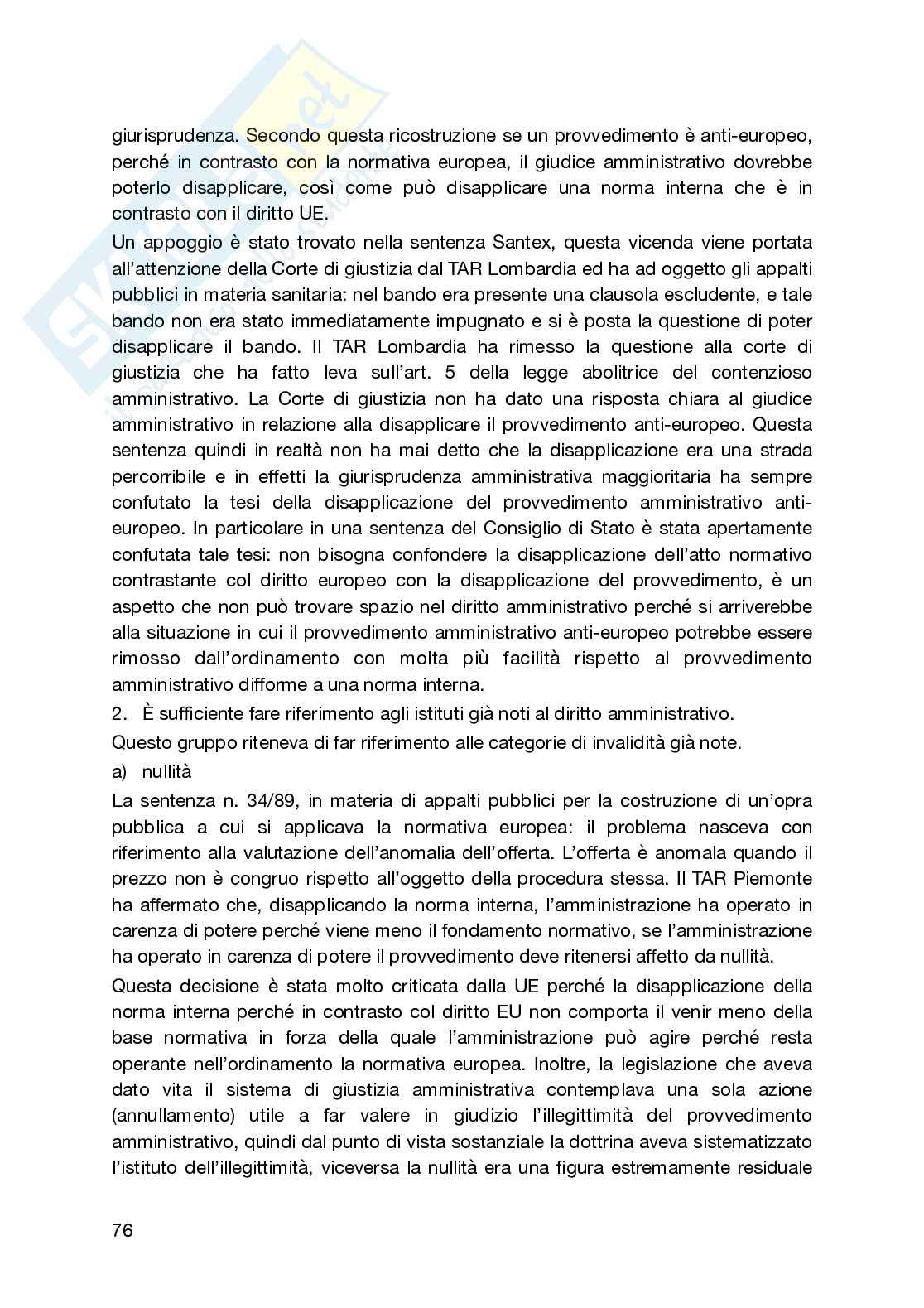 giurisprudenza. Secondo questa ricostruzione se un provvedimento è anti-europeo, perché in contrasto con la normativa europea, il giudice amministrativo dovrebbe poterlo disapplicare, così come può disapplicare una norma interna che è in contrasto con il diritto UE.

Un appoggio è stato trovato nella sentenza Santex, questa vicenda viene portata all'attenzione della Corte di giustizia dal TAR Lombardia ed ha ad oggetto gli appalti pubblici in materia sanitaria: nel bando era presente una clausola escludente, e tale bando non era stato immediatamente impugnato e si è posta la questione di poter disapplicare il bando. Il TAR Lombardia ha rimesso la questione alla corte di giustizia che ha fatto leva sull'art. 5 della legge abolitrice del contenzioso amministrativo. La Corte di giustizia non ha dato una risposta chiara al giudice amministrativo in relazione alla disapplicare il provvedimento anti-europeo. Questa sentenza quindi in realtà non ha mai detto che la disapplicazione era una strada percorribile e in effetti la giurisprudenza amministrativa maggioritaria ha sempre confutato la tesi della disapplicazione del provvedimento amministrativo anti-europeo. In particolare in una sentenza del Consiglio di Stato è stata apertamente confutata tale tesi: non bisogna confondere la disapplicazione dell'atto normativo contrastante col diritto europeo con la disapplicazione del provvedimento, è un aspetto che non può trovare spazio nel diritto amministrativo perché si arriverebbe alla situazione in cui il provvedimento amministrativo anti-europeo potrebbe essere rimosso dall'ordinamento con molta più facilità rispetto al provvedimento amministrativo difforme a una norma interna.

2. È sufficiente fare riferimento agli istituti già noti al diritto amministrativo.

Questo gruppo riteneva di far riferimento alle categorie di invalidità già note.

a) nullità

La sentenza n. 34/89, in materia di appalti pubblici per la costruzione di un'opra pubblica a cui si applicava la normativa europea: il problema nasceva con riferimento alla valutazione dell'anomalia dell'offerta. L'offerta è anomala quando il prezzo non è congruo rispetto all'oggetto della procedura stessa. Il TAR Piemonte ha affermato che, disapplicando la norma interna, l'amministrazione ha operato in carenza di potere perché viene meno il fondamento normativo, se l'amministrazione ha operato in carenza di potere il provvedimento deve ritenersi affetto da nullità.

Questa decisione è stata molto criticata dalla UE perché la disapplicazione della norma interna perché in contrasto col diritto EU non comporta il venir meno della base normativa in forza della quale l'amministrazione può agire perché resta operante nell'ordinamento la normativa europea. Inoltre, la legislazione che aveva dato vita il sistema di giustizia amministrativa contemplava una sola azione (annullamento) utile a far valere in giudizio l'illegittimità del provvedimento amministrativo, quindi dal punto di vista sostanziale la dottrina aveva sistematizzato l'istituto dell'illegittimità, viceversa la nullità era una figura estremamente residuale

76